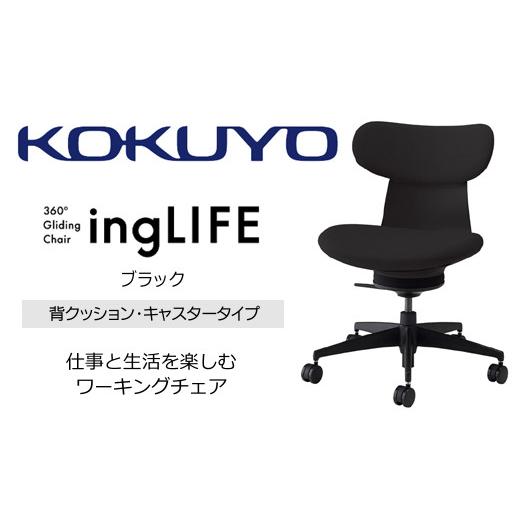 KOKUYO

360°
Gliding
Chair
ingLIFE

ブラック

背クッション・キャスタータイプ

仕事と生活を楽しむ
ワーキングチェア